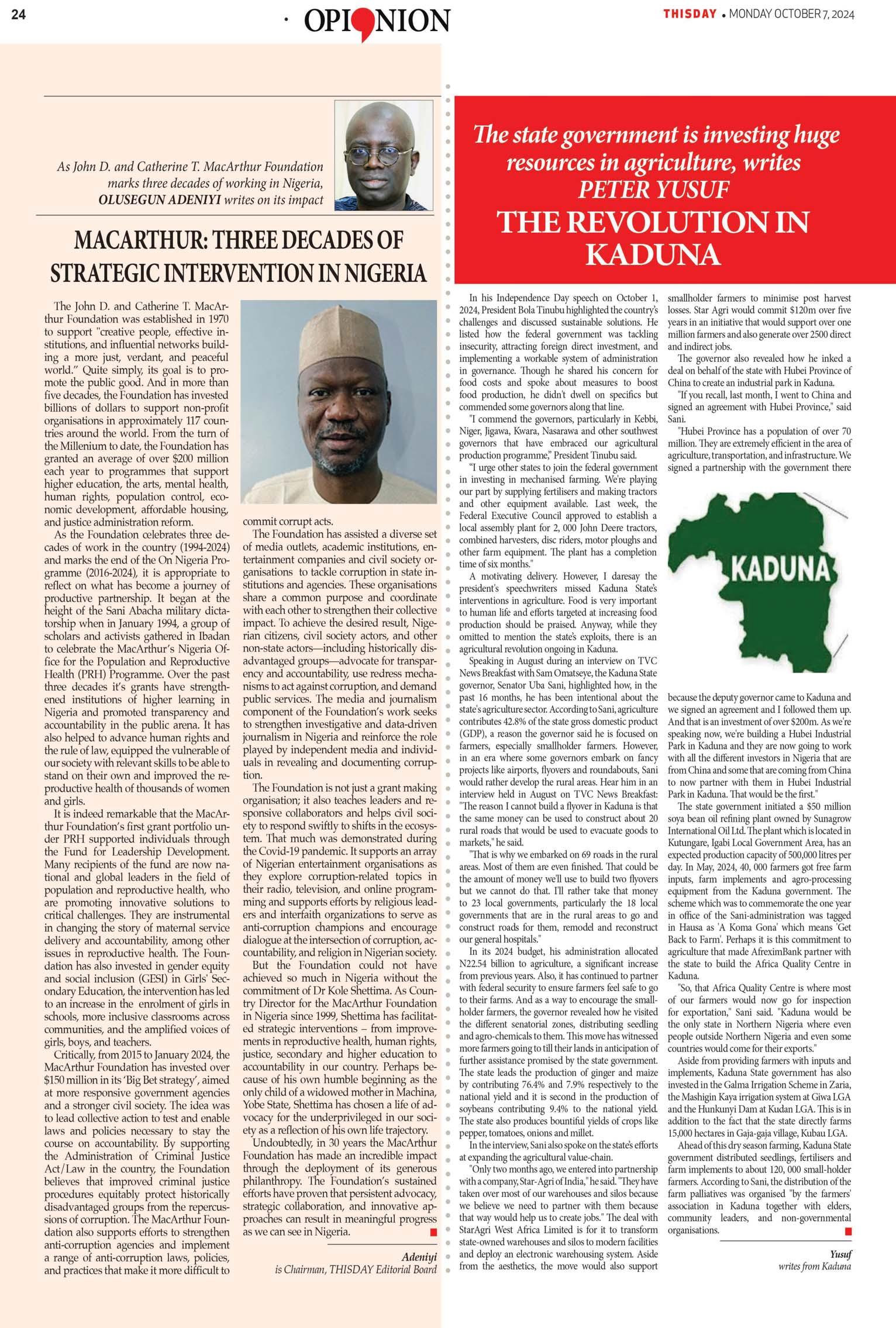 24

OPINION

THISDAY • MONDAY OCTOBER 7, 2024

As John D. and Catherine T. MacArthur Foundation marks three decades of working in Nigeria, OLUSEGUN ADENIYI writes on its impact

MACARTHUR: THREE DECADES OF STRATEGIC INTERVENTION IN NIGERIA

The John D. and Catherine T. MacArthur Foundation was established in 1970 to support "creative people, effective institutions, and influential networks building a more just, verdant, and peaceful world." Quite simply, its goal is to promote the public good. And in more than five decades, the Foundation has invested billions of dollars to support non-profit organisations in approximately 117 countries around the world. From the turn of the Millenium to date, the Foundation has granted an average of over $200 million each year to programmes that support higher education, the arts, mental health, human rights, population control, economic development, affordable housing, and justice administration reform.

As the Foundation celebrates three decades of work in the country (1994-2024) and marks the end of the On Nigeria Programme (2016-2024), it is appropriate to reflect on what has become a journey of productive partnership. It began at the height of the Sani Abacha military dictatorship when in January 1994, a group of scholars and activists gathered in Ibadan to celebrate the MacArthur's Nigeria Office for the Population and Reproductive Health (PRH) Programme. Over the past three decades it's grants have strengthened institutions of higher learning in Nigeria and promoted transparency and accountability in the public arena. It has also helped to advance human rights and the rule of law, equipped the vulnerable of our society with relevant skills to be able to stand on their own and improved the reproductive health of thousands of women and girls.

It is indeed remarkable that the MacArthur Foundation's first grant portfolio under PRH supported individuals through the Fund for Leadership Development. Many recipients of the fund are now national and global leaders in the field of population and reproductive health, who are promoting innovative solutions to critical challenges. They are instrumental in changing the story of maternal service delivery and accountability, among other issues in reproductive health. The Foundation has also invested in gender equity and social inclusion (GESI) in Girls' Secondary Education, the intervention has led to an increase in the enrolment of girls in schools, more inclusive classrooms across communities, and the amplified voices of girls, boys, and teachers.

Critically, from 2015 to January 2024, the MacArthur Foundation has invested over $150 million in its 'Big Bet strategy', aimed at more responsive government agencies and a stronger civil society. The idea was to lead collective action to test and enable laws and policies necessary to stay the course on accountability. By supporting the Administration of Criminal Justice Act/Law in the country, the Foundation believes that improved criminal justice procedures equitably protect historically disadvantaged groups from the repercussions of corruption. The MacArthur Foundation also supports efforts to strengthen anti-corruption agencies and implement a range of anti-corruption laws, policies, and practices that make it more difficult to commit corrupt acts.

The Foundation has assisted a diverse set of media outlets, academic institutions, entertainment companies and civil society organisations to tackle corruption in state institutions and agencies. These organisations share a common purpose and coordinate with each other to strengthen their collective impact. To achieve the desired result, Nigerian citizens, civil society actors, and other non-state actors—including historically disadvantaged groups—advocate for transparency and accountability, use redress mechanisms to act against corruption, and demand public services. The media and journalism component of the Foundation's work seeks to strengthen investigative and data-driven journalism in Nigeria and reinforce the role played by independent media and individuals in revealing and documenting corruption.

The Foundation is not just a grant making organisation; it also teaches leaders and responsive collaborators and helps civil society to respond swiftly to shifts in the ecosystem. That much was demonstrated during the Covid-19 pandemic. It supports an array of Nigerian entertainment organisations as they explore corruption-related topics in their radio, television, and online programming and supports efforts by religious leaders and interfaith organizations to serve as anti-corruption champions and encourage dialogue at the intersection of corruption, accountability, and religion in Nigerian society.

But the Foundation could not have achieved so much in Nigeria without the commitment of Dr Kole Shettima. As Country Director for the MacArthur Foundation in Nigeria since 1999, Shettima has facilitated strategic interventions – from improvements in reproductive health, human rights, justice, secondary and higher education to accountability in our country. Perhaps because of his own humble beginning as the only child of a widowed mother in Machina, Yobe State, Shettima has chosen a life of advocacy for the underprivileged in our society as a reflection of his own life trajectory.

Undoubtedly, in 30 years the MacArthur Foundation has made an incredible impact through the deployment of its generous philanthropy. The Foundation's sustained efforts have proven that persistent advocacy, strategic collaboration, and innovative approaches can result in meaningful progress as we can see in Nigeria.

Adeniyi
is Chairman, THISDAY Editorial Board

The state government is investing huge resources in agriculture, writes PETER YUSUF

THE REVOLUTION IN KADUNA

In his Independence Day speech on October 1, 2024, President Bola Tinubu highlighted the country's challenges and discussed sustainable solutions. He listed how the federal government was tackling insecurity, attracting foreign direct investment, and implementing a workable system of administration in governance. Though he shared his concern for food costs and spoke about measures to boost food production, he didn't dwell on specifics but commended some governors along that line.

"I commend the governors, particularly in Kebbi, Niger, Jigawa, Kwara, Nasarawa and other southwest governors that have embraced our agricultural production programme," President Tinubu said.

"I urge other states to join the federal government in investing in mechanised farming. We're playing our part by supplying fertilisers and making tractors and other equipment available. Last week, the Federal Executive Council approved to establish a local assembly plant for 2, 000 John Deere tractors, combined harvesters, disc riders, motor ploughs and other farm equipment. The plant has a completion time of six months."

A motivating delivery. However, I daresay the president's speechwriters missed Kaduna State's interventions in agriculture. Food is very important to human life and efforts targeted at increasing food production should be praised. Anyway, while they omitted to mention the state's exploits, there is an agricultural revolution ongoing in Kaduna.

Speaking in August during an interview on TVC News Breakfast with Sam Omatseye, the Kaduna State governor, Senator Uba Sani, highlighted how, in the past 16 months, he has been intentional about the state's agriculture sector. According to Sani, agriculture contributes 42.8% of the state gross domestic product (GDP), a reason the governor said he is focused on farmers, especially smallholder farmers. However, in an era where some governors embark on fancy projects like airports, flyovers and roundabouts, Sani would rather develop the rural areas. Hear him in an interview held in August on TVC News Breakfast: "The reason I cannot build a flyover in Kaduna is that the same money can be used to construct about 20 rural roads that would be used to evacuate goods to markets," he said.

"That is why we embarked on 69 roads in the rural areas. Most of them are even finished. That could be the amount of money we'll use to build two flyovers but we cannot do that. I'll rather take that money to 23 local governments, particularly the 18 local governments that are in the rural areas to go and construct roads for them, remodel and reconstruct our general hospitals."

In its 2024 budget, his administration allocated N22.54 billion to agriculture, a significant increase from previous years. Also, it has continued to partner with federal security to ensure farmers feel safe to go to their farms. And as a way to encourage the smallholder farmers, the governor revealed how he visited the different senatorial zones, distributing seedling and agro-chemicals to them. This move has witnessed more farmers going to till their lands in anticipation of further assistance promised by the state government. The state leads the production of ginger and maize by contributing 76.4% and 7.9% respectively to the national yield and it is second in the production of soybeans contributing 9.4% to the national yield. The state also produces bountiful yields of crops like pepper, tomatoes, onions and millet.

In the interview, Sani also spoke on the state's efforts at expanding the agricultural value-chain.

"Only two months ago, we entered into partnership with a company, Star-Agri of India," he said. "They have taken over most of our warehouses and silos because we believe we need to partner with them because that way would help us to create jobs." The deal with StarAgri West Africa Limited is for it to transform state-owned warehouses and silos to modern facilities and deploy an electronic warehousing system. Aside from the aesthetics, the move would also support smallholder farmers to minimise post harvest losses. Star Agri would commit $120m over five years in an initiative that would support over one million farmers and also generate over 2500 direct and indirect jobs.

The governor also revealed how he inked a deal on behalf of the state with Hubei Province of China to create an industrial park in Kaduna.

"If you recall, last month, I went to China and signed an agreement with Hubei Province," said Sani.

"Hubei Province has a population of over 70 million. They are extremely efficient in the area of agriculture, transportation, and infrastructure. We signed a partnership with the government there

KADUNA

because the deputy governor came to Kaduna and we signed an agreement and I followed them up. And that is an investment of over $200m. As we're speaking now, we're building a Hubei Industrial Park in Kaduna and they are now going to work with all the different investors in Nigeria that are from China and some that are coming from China to now partner with them in Hubei Industrial Park in Kaduna. That would be the first."

The state government initiated a $50 million soya bean oil refining plant owned by Sunagrow International Oil Ltd. The plant which is located in Kutungare, Igabi Local Government Area, has an expected production capacity of 500,000 litres per day. In May, 2024, 40, 000 farmers got free farm inputs, farm implements and agro-processing equipment from the Kaduna government. The scheme which was to commemorate the one year in office of the Sani-administration was tagged in Hausa as 'A Koma Gona' which means 'Get Back to Farm'. Perhaps it is this commitment to agriculture that made AfreximBank partner with the state to build the Africa Quality Centre in Kaduna.

"So, that Africa Quality Centre is where most of our farmers would now go for inspection for exportation," Sani said. "Kaduna would be the only state in Northern Nigeria where even people outside Northern Nigeria and even some countries would come for their exports."

Aside from providing farmers with inputs and implements, Kaduna State government has also invested in the Galma Irrigation Scheme in Zaria, the Mashigin Kaya irrigation system at Giwa LGA and the Hunkunyi Dam at Kudan LGA. This is in addition to the fact that the state directly farms 15,000 hectares in Gaja-gaja village, Kubau LGA.

Ahead of this dry season farming, Kaduna State government distributed seedlings, fertilisers and farm implements to about 120, 000 small-holder farmers. According to Sani, the distribution of the farm palliatives was organised "by the farmers' association in Kaduna together with elders, community leaders, and non-governmental organisations.

Yusuf
writes from Kaduna